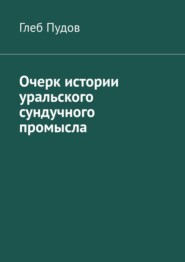 Глеб Пудов

Очерк истории уральского сундучного промысла